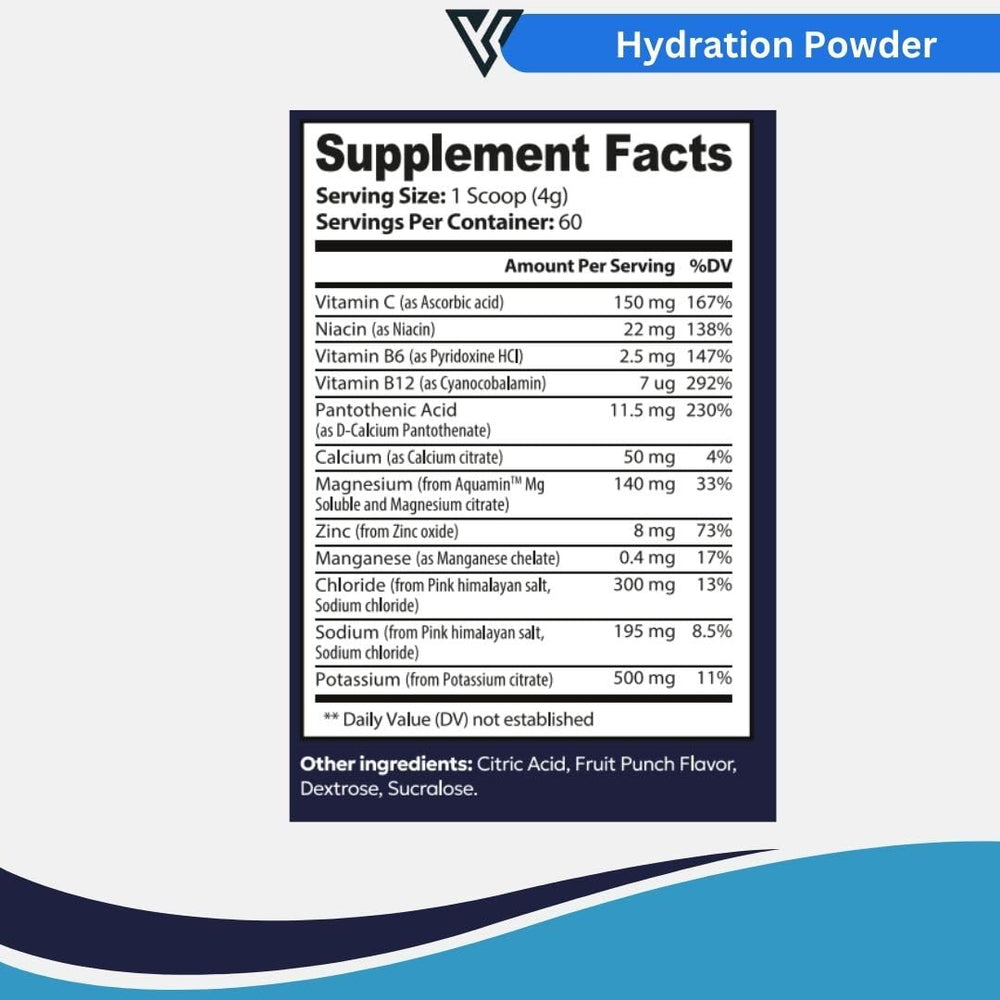 Hydration Powder

Supplement Facts
Serving Size: 1 Scoop (4g)
Servings Per Container: 60

| | Amount Per Serving | %DV |
|---|---|---|
| Vitamin C (as Ascorbic acid) | 150 mg | 167% |
| Niacin (as Niacin) | 22 mg | 138% |
| Vitamin B6 (as Pyridoxine HCl) | 2.5 mg | 147% |
| Vitamin B12 (as Cyanocobalamin) | 7 ug | 292% |
| Pantothenic Acid (as D-Calcium Pantothenate) | 11.5 mg | 230% |
| Calcium (as Calcium citrate) | 50 mg | 4% |
| Magnesium (from Aquamin™ Mg Soluble and Magnesium citrate) | 140 mg | 33% |
| Zinc (from Zinc oxide) | 8 mg | 73% |
| Manganese (as Manganese chelate) | 0.4 mg | 17% |
| Chloride (from Pink himalayan salt, Sodium chloride) | 300 mg | 13% |
| Sodium (from Pink himalayan salt, Sodium chloride) | 195 mg | 8.5% |
| Potassium (from Potassium citrate) | 500 mg | 11% |

** Daily Value (DV) not established

Other ingredients: Citric Acid, Fruit Punch Flavor, Dextrose, Sucralose.